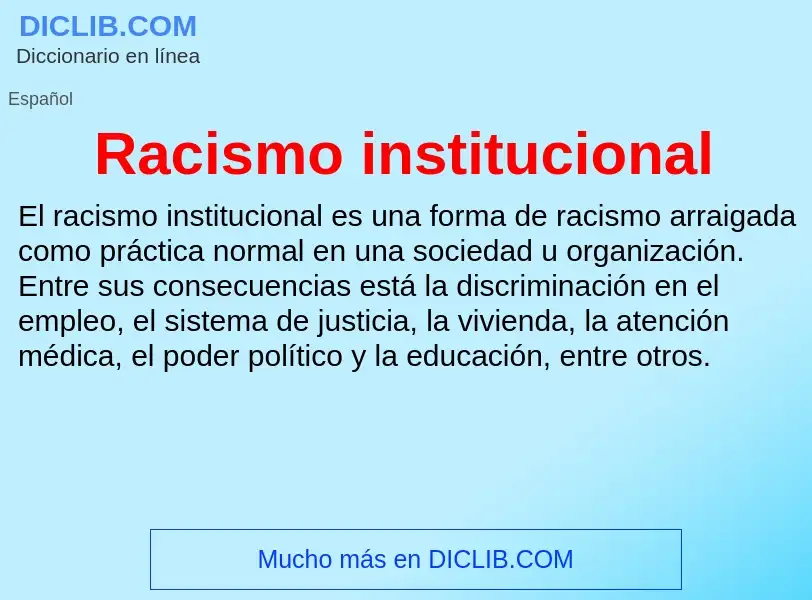 DICLIB.COM
Diccionario en línea

Español

Racismo institucional

El racismo institucional es una forma de racismo arraigada como práctica normal en una sociedad u organización. Entre sus consecuencias está la discriminación en el empleo, el sistema de justicia, la vivienda, la atención médica, el poder político y la educación, entre otros.

Mucho más en DICLIB.COM